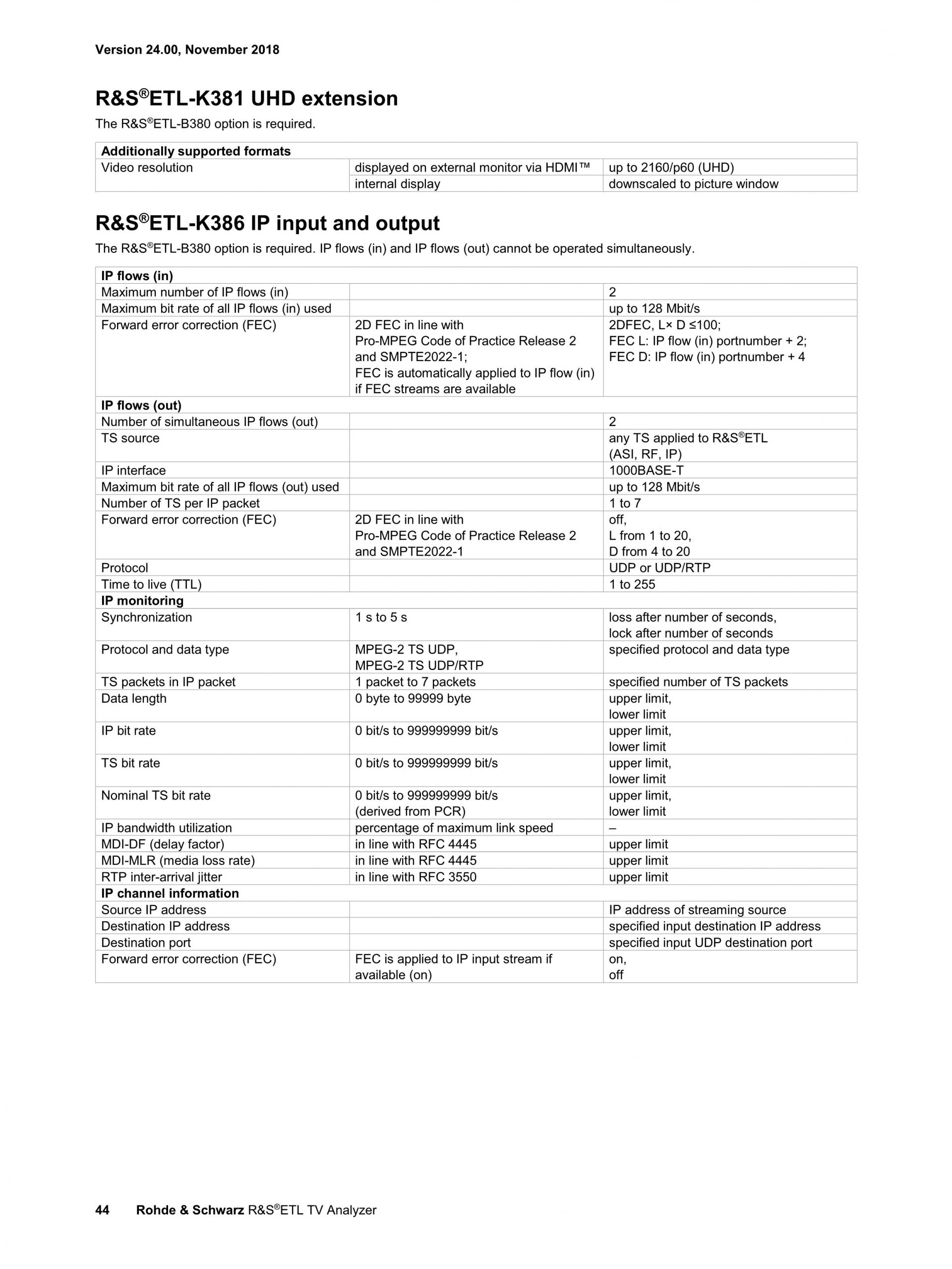 Version 24.00, November 2018

R&S®ETL-K381 UHD extension

The R&S®ETL-B380 option is required.

| Additionally supported formats | | |
|---|---|---|
| Video resolution | displayed on external monitor via HDMI™ | up to 2160/p60 (UHD) |
| | internal display | downscaled to picture window |

R&S®ETL-K386 IP input and output

The R&S®ETL-B380 option is required. IP flows (in) and IP flows (out) cannot be operated simultaneously.

| IP flows (in) | | |
|---|---|---|
| Maximum number of IP flows (in) | | 2 |
| Maximum bit rate of all IP flows (in) used | | up to 128 Mbit/s |
| Forward error correction (FEC) | 2D FEC in line with Pro-MPEG Code of Practice Release 2 and SMPTE2022-1; FEC is automatically applied to IP flow (in) if FEC streams are available | 2DFEC, L× D ≤100; FEC L: IP flow (in) portnumber + 2; FEC D: IP flow (in) portnumber + 4 |
| IP flows (out) | | |
| Number of simultaneous IP flows (out) | | 2 |
| TS source | | any TS applied to R&S®ETL (ASI, RF, IP) |
| IP interface | | 1000BASE-T |
| Maximum bit rate of all IP flows (out) used | | up to 128 Mbit/s |
| Number of TS per IP packet | | 1 to 7 |
| Forward error correction (FEC) | 2D FEC in line with Pro-MPEG Code of Practice Release 2 and SMPTE2022-1 | off, L from 1 to 20, D from 4 to 20 |
| Protocol | | UDP or UDP/RTP |
| Time to live (TTL) | | 1 to 255 |
| IP monitoring | | |
| Synchronization | 1 s to 5 s | loss after number of seconds, lock after number of seconds |
| Protocol and data type | MPEG-2 TS UDP, MPEG-2 TS UDP/RTP | specified protocol and data type |
| TS packets in IP packet | 1 packet to 7 packets | specified number of TS packets |
| Data length | 0 byte to 99999 byte | upper limit, lower limit |
| IP bit rate | 0 bit/s to 999999999 bit/s | upper limit, lower limit |
| TS bit rate | 0 bit/s to 999999999 bit/s | upper limit, lower limit |
| Nominal TS bit rate | 0 bit/s to 999999999 bit/s (derived from PCR) | upper limit, lower limit |
| IP bandwidth utilization | percentage of maximum link speed | – |
| MDI-DF (delay factor) | in line with RFC 4445 | upper limit |
| MDI-MLR (media loss rate) | in line with RFC 4445 | upper limit |
| RTP inter-arrival jitter | in line with RFC 3550 | upper limit |
| IP channel information | | |
| Source IP address | | IP address of streaming source |
| Destination IP address | | specified input destination IP address |
| Destination port | | specified input UDP destination port |
| Forward error correction (FEC) | FEC is applied to IP input stream if available (on) | on, off |

44 Rohde & Schwarz R&S®ETL TV Analyzer